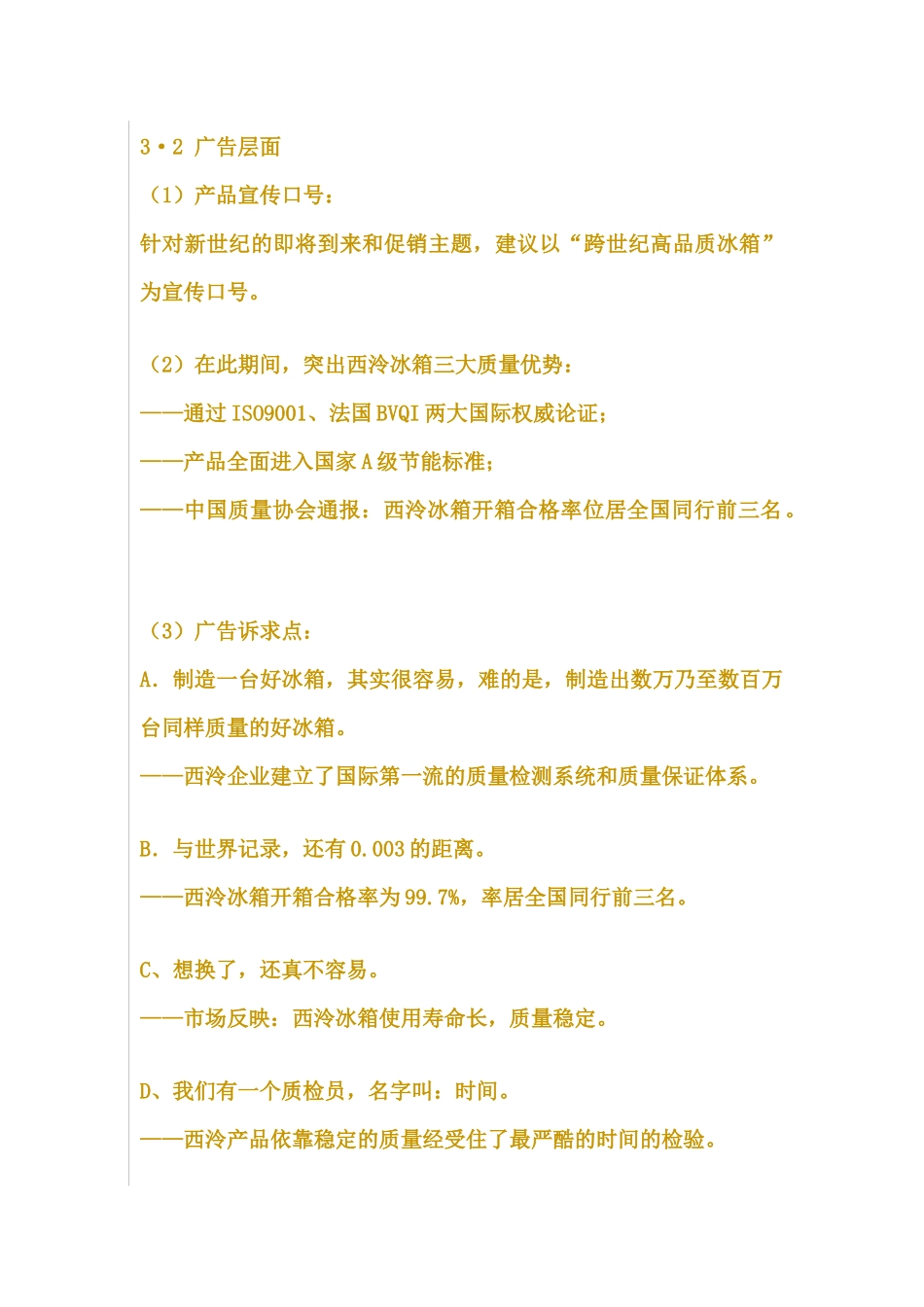 3·2 广告层面

（1）产品宣传口号：

针对新世纪的即将到来和促销主题，建议以“跨世纪高品质冰箱”为宣传口号。

（2）在此期间，突出西泠冰箱三大质量优势：

——通过 ISO9001、法国 BVQI 两大国际权威论证；

——产品全面进入国家 A 级节能标准；

——中国质量协会通报：西泠冰箱开箱合格率位居全国同行前三名。

（3）广告诉求点：

A. 制造一台好冰箱，其实很容易，难的是，制造出数万乃至数百万台同样质量的好冰箱。

——西泠企业建立了国际第一流的质量检测系统和质量保证体系。

B. 与世界记录，还有 0.003 的距离。

——西泠冰箱开箱合格率为 99.7%，率居全国同行前三名。

C、想换了，还真不容易。

——市场反映：西泠冰箱使用寿命长，质量稳定。

D、我们有一个质检员，名字叫：时间。

——西泠产品依靠稳定的质量经受住了最严酷的时间的检验。